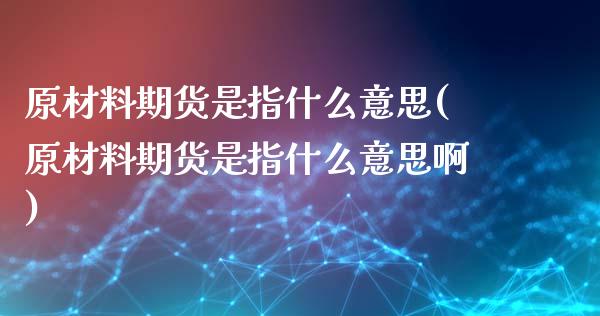 原材料期货是指什么意思(原材料期货是指什么意思啊)